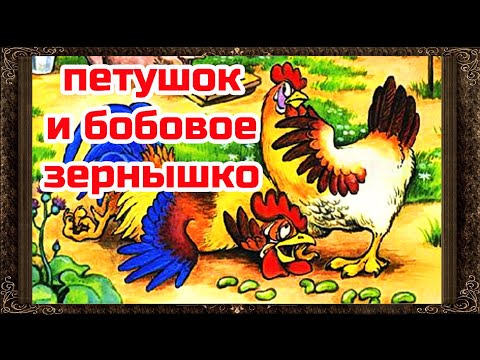 петушок
и бобовое
зернышко